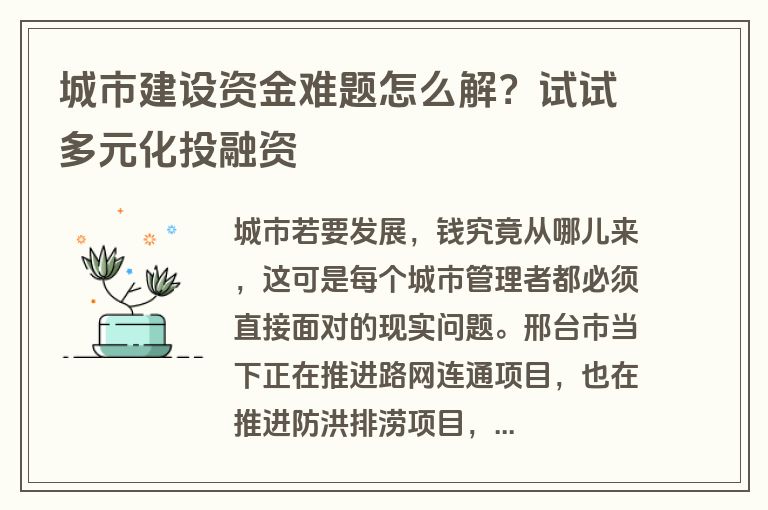 城市建设资金难题怎么解？试试多元化投融资

城市若要发展，钱究竟从哪儿来，这可是每个城市管理者都必须直接面对的现实问题。邢台市当下正在推进路网连通项目，也在推进防洪排涝项目，...